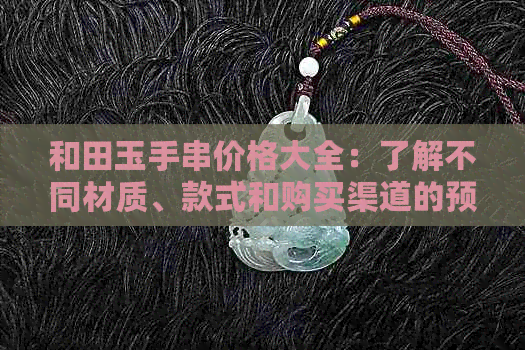 和田玉手串价格大全：了解不同材质、款式和购买渠道的预